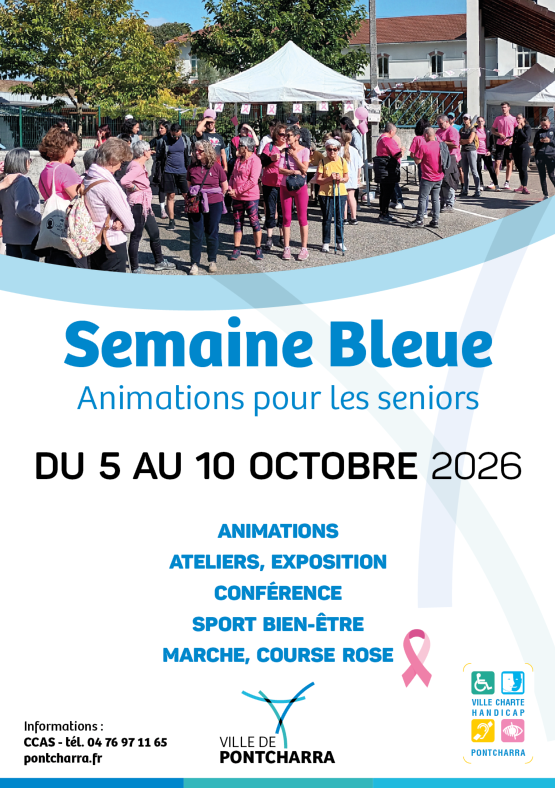 Semaine Bleue
Animations pour les seniors

DU 5 AU 10 OCTOBRE 2026

ANIMATIONS
ATELIERS, EXPOSITION
CONFÉRENCE
SPORT BIEN-ÊTRE
MARCHE, COURSE ROSE

Informations :
CCAS - tél. 04 76 97 11 65
pontcharra.fr

VILLE DE
PONTCHARRA

VILLE CHARTE
HANDICAP
PONTCHARRA